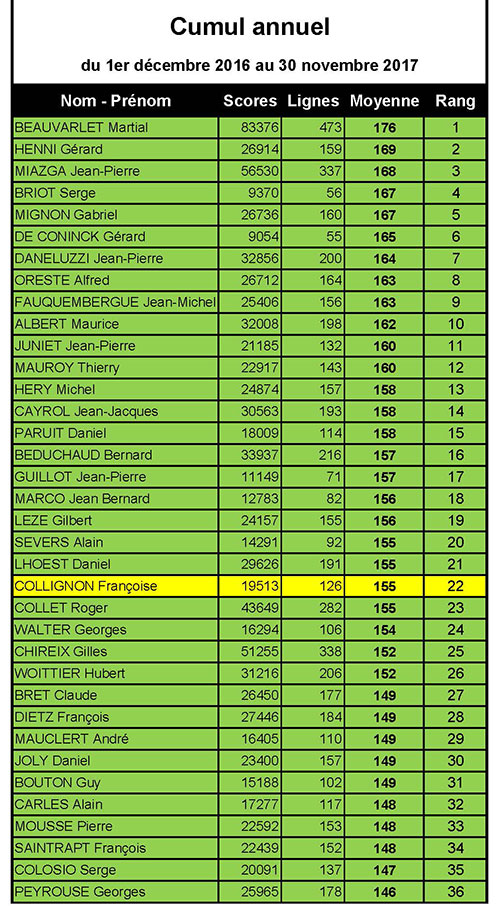 Cumul annuel

du 1er décembre 2016 au 30 novembre 2017

| Nom - Prénom | Scores | Lignes | Moyenne | Rang |
|---|---|---|---|---|
| BEAUVARLET Martial | 83376 | 473 | 176 | 1 |
| HENNI Gérard | 26914 | 159 | 169 | 2 |
| MIAZGA Jean-Pierre | 56530 | 337 | 168 | 3 |
| BRIOT Serge | 9370 | 56 | 167 | 4 |
| MIGNON Gabriel | 26736 | 160 | 167 | 5 |
| DE CONINCK Gérard | 9054 | 55 | 165 | 6 |
| DANELUZZI Jean-Pierre | 32856 | 200 | 164 | 7 |
| ORESTE Alfred | 26712 | 164 | 163 | 8 |
| FAUQUEMBERGUE Jean-Michel | 25406 | 156 | 163 | 9 |
| ALBERT Maurice | 32008 | 198 | 162 | 10 |
| JUNIET Jean-Pierre | 21185 | 132 | 160 | 11 |
| MAUROY Thierry | 22917 | 143 | 160 | 12 |
| HERY Michel | 24874 | 157 | 158 | 13 |
| CAYROL Jean-Jacques | 30563 | 193 | 158 | 14 |
| PARUIT Daniel | 18009 | 114 | 158 | 15 |
| BEDUCHAUD Bernard | 33937 | 216 | 157 | 16 |
| GUILLOT Jean-Pierre | 11149 | 71 | 157 | 17 |
| MARCO Jean Bernard | 12783 | 82 | 156 | 18 |
| LEZE Gilbert | 24157 | 155 | 156 | 19 |
| SEVERS Alain | 14291 | 92 | 155 | 20 |
| LHOEST Daniel | 29626 | 191 | 155 | 21 |
| COLLIGNON Françoise | 19513 | 126 | 155 | 22 |
| COLLET Roger | 43649 | 282 | 155 | 23 |
| WALTER Georges | 16294 | 106 | 154 | 24 |
| CHIREIX Gilles | 51255 | 338 | 152 | 25 |
| WOITTIER Hubert | 31216 | 206 | 152 | 26 |
| BRET Claude | 26450 | 177 | 149 | 27 |
| DIETZ François | 27446 | 184 | 149 | 28 |
| MAUCLERT André | 16405 | 110 | 149 | 29 |
| JOLY Daniel | 23400 | 157 | 149 | 30 |
| BOUTON Guy | 15188 | 102 | 149 | 31 |
| CARLES Alain | 17277 | 117 | 148 | 32 |
| MOUSSE Pierre | 22592 | 153 | 148 | 33 |
| SAINTRAPT François | 22439 | 152 | 148 | 34 |
| COLOSIO Serge | 20091 | 137 | 147 | 35 |
| PEYROUSE Georges | 25965 | 178 | 146 | 36 |